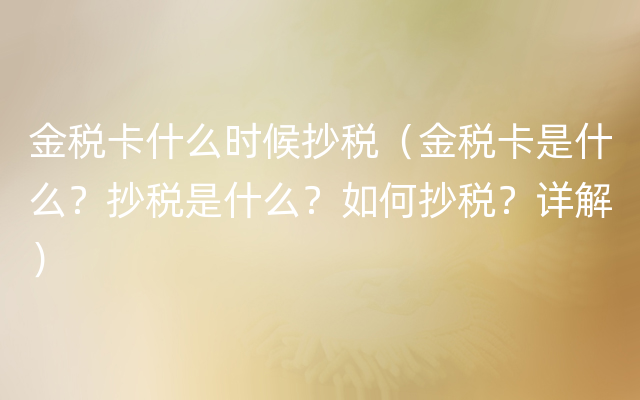 金税卡什么时候抄税（金税卡是什么？抄税是什么？如何抄税？详解）